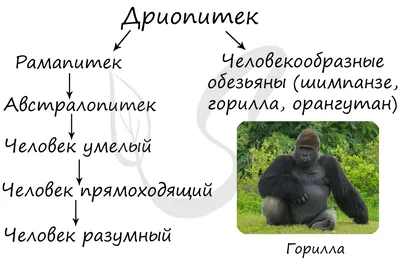 Дриопитек

Рамапитек

Австралопитек

Человек умелый

Человек прямоходящий

Человек разумный

Человекообразные обезьяны (шимпанзе, горилла, орангутан)

Горилла